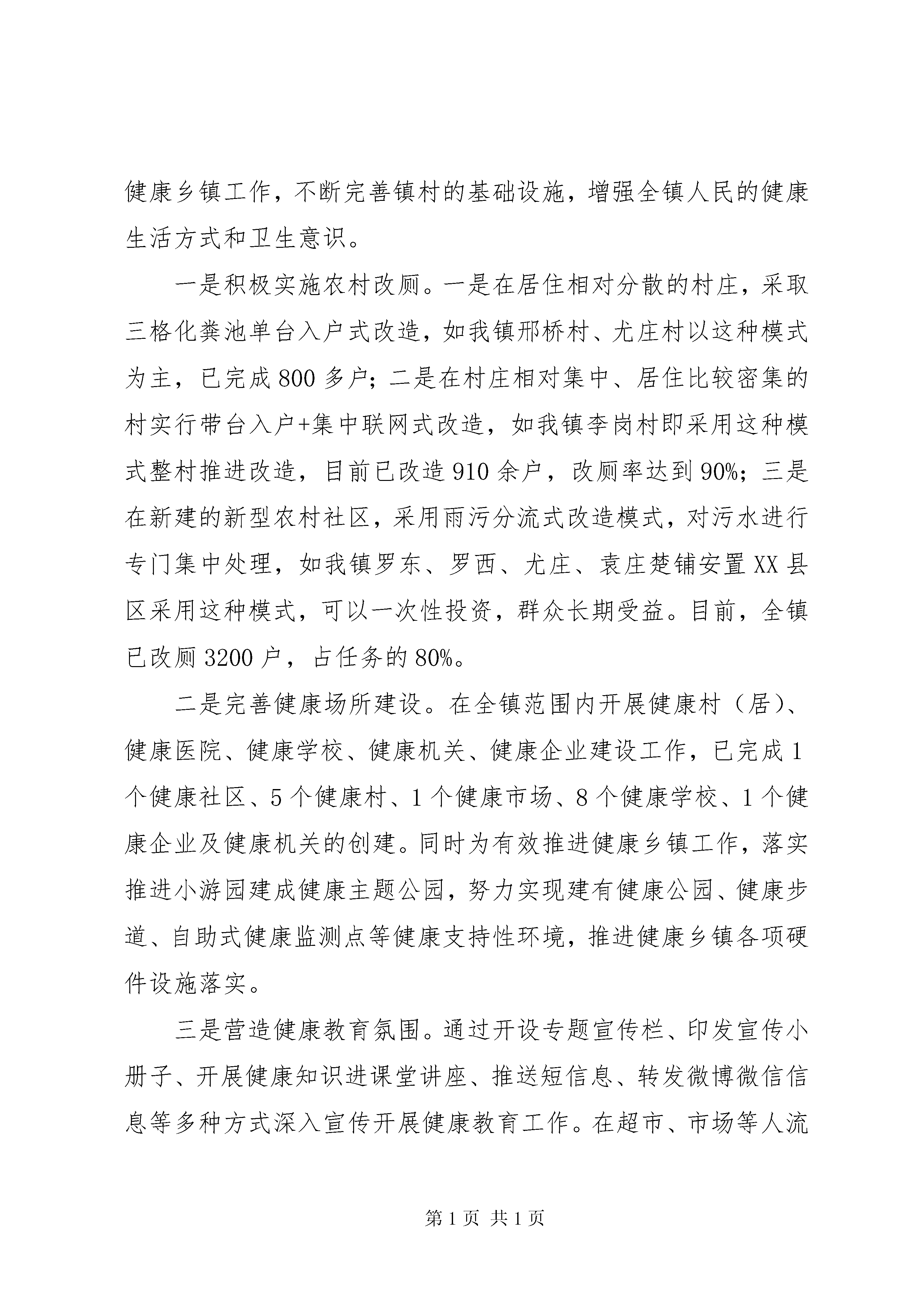 健康乡镇工作，不断完善镇村的基础设施，增强全镇人民的健康生活方式和卫生意识。

一是积极实施农村改厕。一是在居住相对分散的村庄，采取三格化粪池单台入户式改造，如我镇邢桥村、尤庄村以这种模式为主，已完成800多户；二是在村庄相对集中、居住比较密集的村实行带台入户+集中联网式改造，如我镇李岗村即采用这种模式整村推进改造，目前已改造910余户，改厕率达到90%；三是在新建的新型农村社区，采用雨污分流式改造模式，对污水进行专门集中处理，如我镇罗东、罗西、尤庄、袁庄楚铺安置XX县区采用这种模式，可以一次性投资，群众长期受益。目前，全镇已改厕3200户，占任务的80%。

二是完善健康场所建设。在全镇范围内开展健康村（居）、健康医院、健康学校、健康机关、健康企业建设工作，已完成1个健康社区、5个健康村、1个健康市场、8个健康学校、1个健康企业及健康机关的创建。同时为有效推进健康乡镇工作，落实推进小游园建成健康主题公园，努力实现建有健康公园、健康步道、自助式健康监测点等健康支持性环境，推进健康乡镇各项硬件设施落实。

三是营造健康教育氛围。通过开设专题宣传栏、印发宣传小册子、开展健康知识进课堂讲座、推送短信息、转发微博微信信息等多种方式深入宣传开展健康教育工作。在超市、市场等人流

第1页 共1页